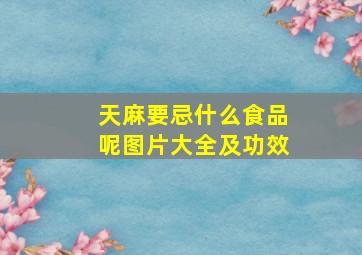 天麻要忌什么食品呢图片大全及功效